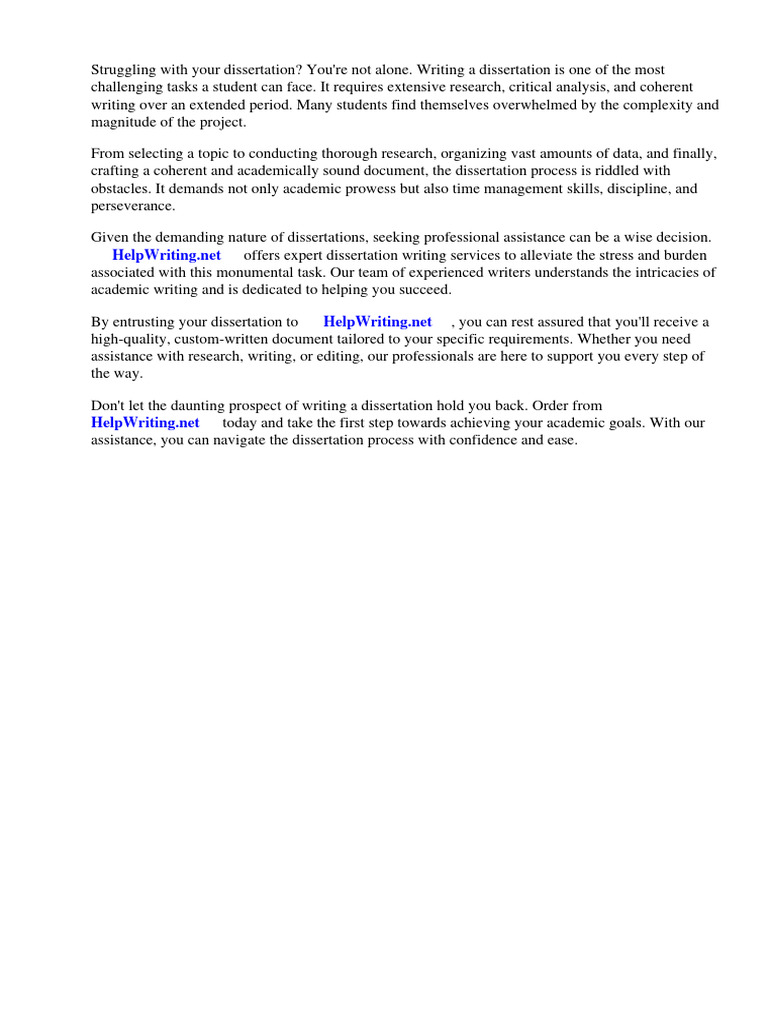 Struggling with your dissertation? You're not alone. Writing a dissertation is one of the most challenging tasks a student can face. It requires extensive research, critical analysis, and coherent writing over an extended period. Many students find themselves overwhelmed by the complexity and magnitude of the project.

From selecting a topic to conducting thorough research, organizing vast amounts of data, and finally, crafting a coherent and academically sound document, the dissertation process is riddled with obstacles. It demands not only academic prowess but also time management skills, discipline, and perseverance.

Given the demanding nature of dissertations, seeking professional assistance can be a wise decision. HelpWriting.net offers expert dissertation writing services to alleviate the stress and burden associated with this monumental task. Our team of experienced writers understands the intricacies of academic writing and is dedicated to helping you succeed.

By entrusting your dissertation to HelpWriting.net , you can rest assured that you'll receive a high-quality, custom-written document tailored to your specific requirements. Whether you need assistance with research, writing, or editing, our professionals are here to support you every step of the way.

Don't let the daunting prospect of writing a dissertation hold you back. Order from HelpWriting.net today and take the first step towards achieving your academic goals. With our assistance, you can navigate the dissertation process with confidence and ease.